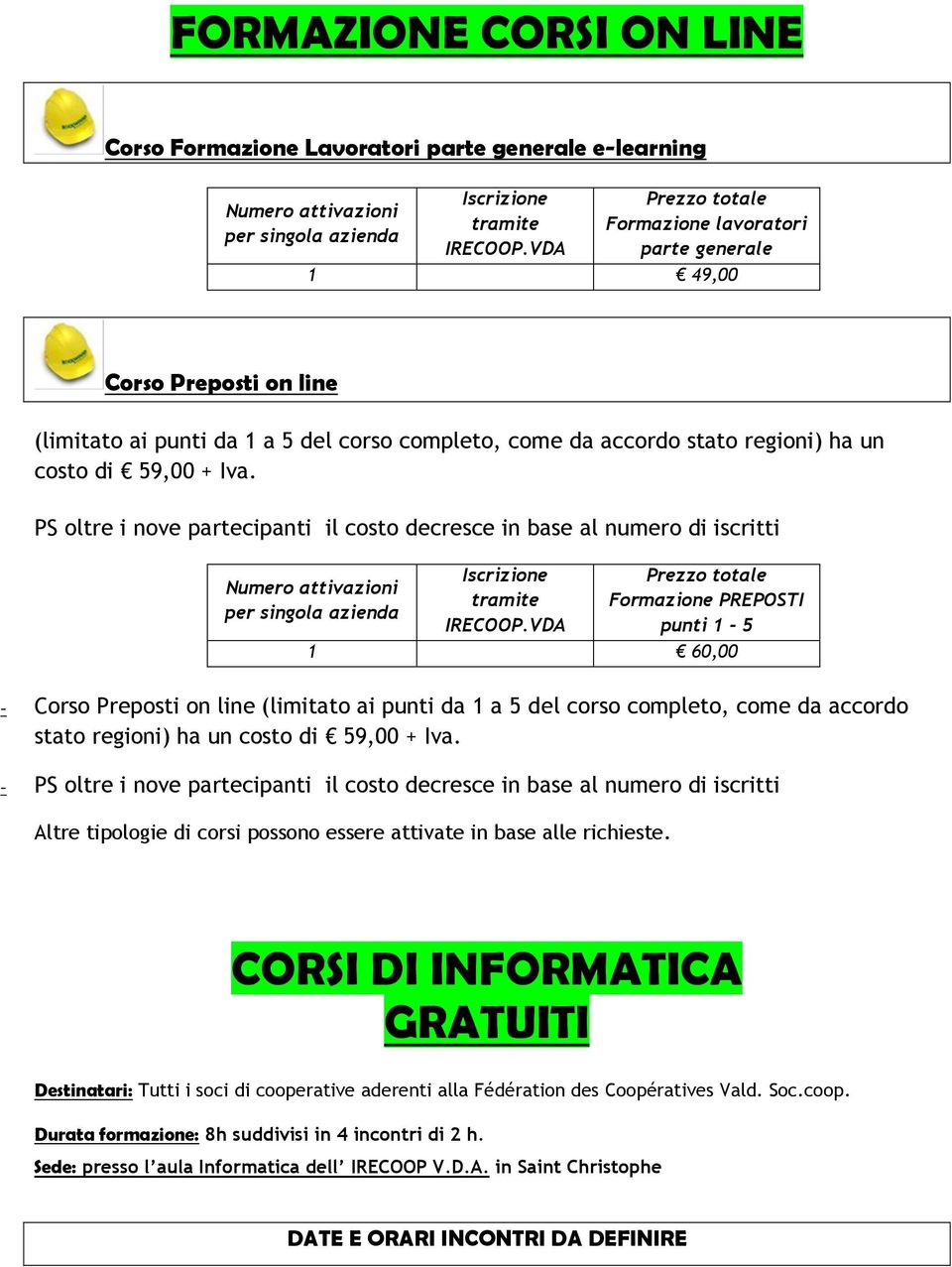 FORMAZIONE CORSI ON LINE

Corso Formazione Lavoratori parte generale e-learning

| Numero attivazioni per singola azienda | Iscrizione tramite IRECOOP.VDA | Prezzo totale Formazione lavoratori parte generale |
|---|---|---|
| 1 | | € 49,00 |

Corso Preposti on line

(limitato ai punti da 1 a 5 del corso completo, come da accordo stato regioni) ha un costo di € 59,00 + Iva.

PS oltre i nove partecipanti il costo decresce in base al numero di iscritti

| Numero attivazioni per singola azienda | Iscrizione tramite IRECOOP.VDA | Prezzo totale Formazione PREPOSTI punti 1 - 5 |
|---|---|---|
| 1 | | € 60,00 |

- Corso Preposti on line (limitato ai punti da 1 a 5 del corso completo, come da accordo stato regioni) ha un costo di € 59,00 + Iva.
- PS oltre i nove partecipanti il costo decresce in base al numero di iscritti

Altre tipologie di corsi possono essere attivate in base alle richieste.

CORSI DI INFORMATICA GRATUITI

Destinatari: Tutti i soci di cooperative aderenti alla Fédération des Coopératives Vald. Soc.coop.

Durata formazione: 8h suddivisi in 4 incontri di 2 h.

Sede: presso l'aula Informatica dell' IRECOOP V.D.A. in Saint Christophe

DATE E ORARI INCONTRI DA DEFINIRE